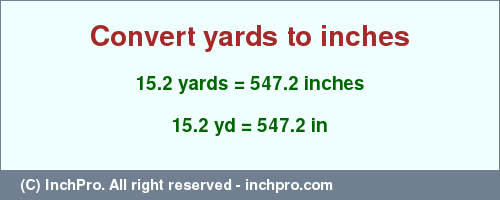 Convert yards to inches

15.2 yards = 547.2 inches

15.2 yd = 547.2 in

(C) InchPro. All right reserved - inchpro.com